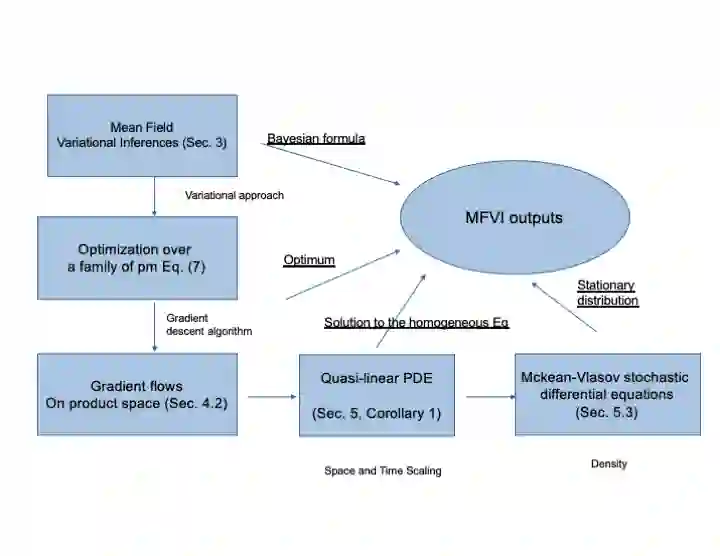 Mean Field
Variational Inferences (Sec. 3)

Bayesian formula

Variational approach

MFVI outputs

Optimization over
a family of pm Eq. (7)

Optimum

Stationary
distribution

Gradient
descent algorithm

Solution to the homogeneous Eq

Gradient flows
On product space (Sec. 4.2)

Quasi-linear PDE

(Sec. 5, Corollary 1)

Mckean-Vlasov stochastic
differential equations
(Sec. 5.3)

Space and Time Scaling

Density